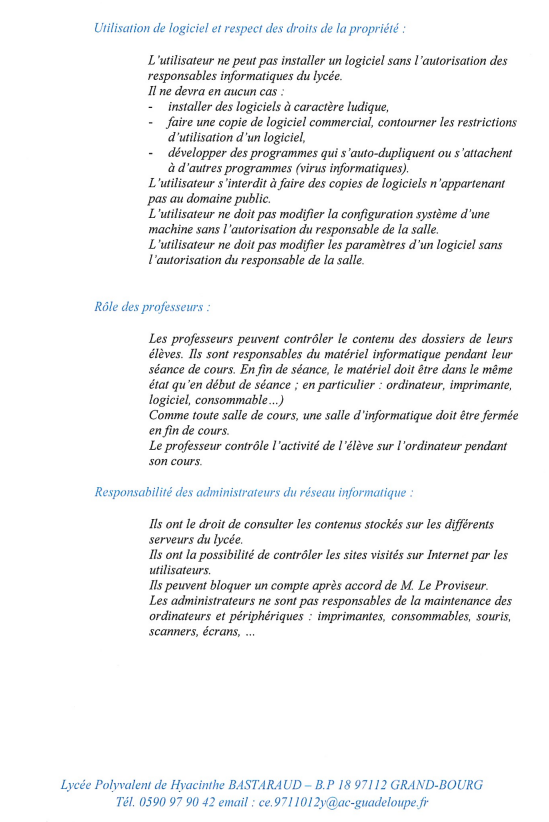 Utilisation de logiciel et respect des droits de la propriété :

L'utilisateur ne peut pas installer un logiciel sans l'autorisation des responsables informatiques du lycée.
Il ne devra en aucun cas :
- installer des logiciels à caractère ludique,
- faire une copie de logiciel commercial, contourner les restrictions d'utilisation d'un logiciel,
- développer des programmes qui s'auto-dupliquent ou s'attachent à d'autres programmes (virus informatiques).
L'utilisateur s'interdit à faire des copies de logiciels n'appartenant pas au domaine public.
L'utilisateur ne doit pas modifier la configuration système d'une machine sans l'autorisation du responsable de la salle.
L'utilisateur ne doit pas modifier les paramètres d'un logiciel sans l'autorisation du responsable de la salle.

Rôle des professeurs :

Les professeurs peuvent contrôler le contenu des dossiers de leurs élèves. Ils sont responsables du matériel informatique pendant leur séance de cours. En fin de séance, le matériel doit être dans le même état qu'en début de séance ; en particulier : ordinateur, imprimante, logiciel, consommable…)
Comme toute salle de cours, une salle d'informatique doit être fermée en fin de cours.
Le professeur contrôle l'activité de l'élève sur l'ordinateur pendant son cours.

Responsabilité des administrateurs du réseau informatique :

Ils ont le droit de consulter les contenus stockés sur les différents serveurs du lycée.
Ils ont la possibilité de contrôler les sites visités sur Internet par les utilisateurs.
Ils peuvent bloquer un compte après accord de M. Le Proviseur.
Les administrateurs ne sont pas responsables de la maintenance des ordinateurs et périphériques : imprimantes, consommables, souris, scanners, écrans, …

Lycée Polyvalent de Hyacinthe BASTARAUD – B.P 18 97112 GRAND-BOURG
Tél. 0590 97 90 42 email : ce.9711012y@ac-guadeloupe.fr